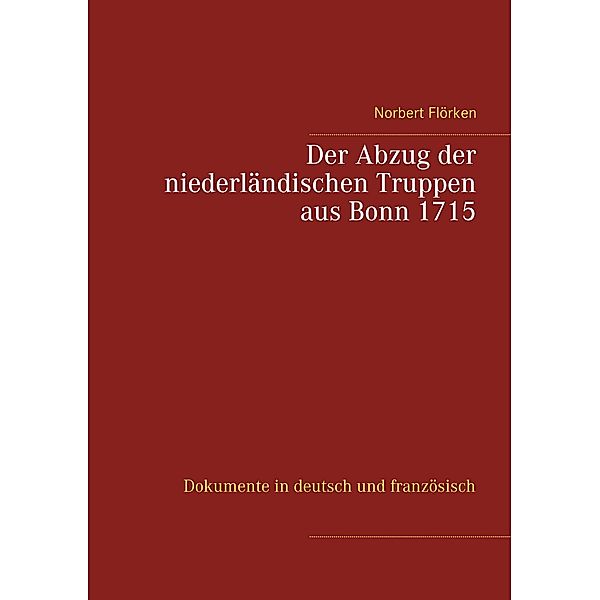 Norbert Flörken

Der Abzug der niederländischen Truppen aus Bonn 1715

Dokumente in deutsch und französisch